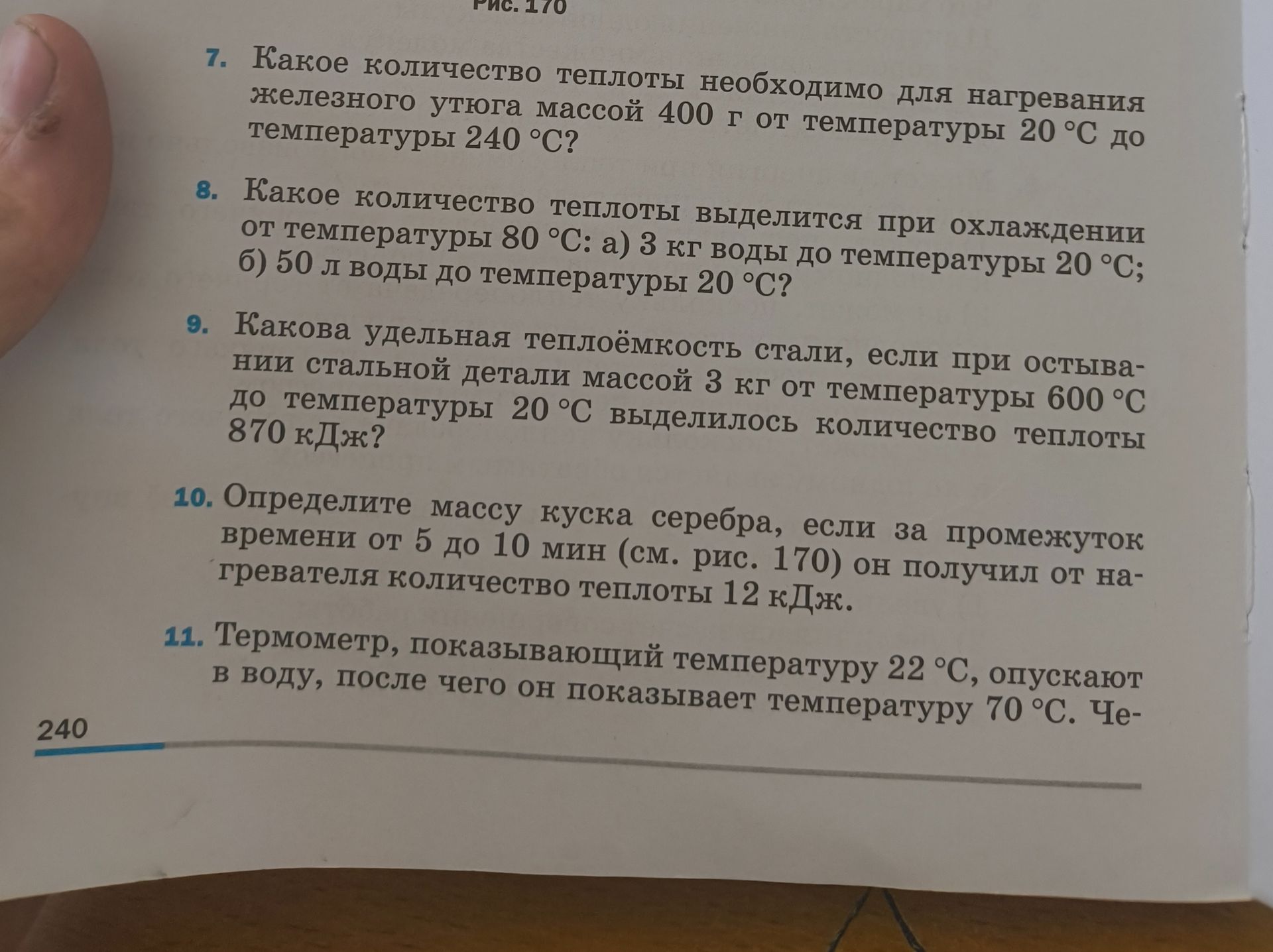 Рис. 170

7. Какое количество теплоты необходимо для нагревания железного утюга массой 400 г от температуры 20 °С до температуры 240 °С?

8. Какое количество теплоты выделится при охлаждении от температуры 80 °С: а) 3 кг воды до температуры 20 °С; б) 50 л воды до температуры 20 °С?

9. Какова удельная теплоёмкость стали, если при остывании стальной детали массой 3 кг от температуры 600 °С до температуры 20 °С выделилось количество теплоты 870 кДж?

10. Определите массу куска серебра, если за промежуток времени от 5 до 10 мин (см. рис. 170) он получил от нагревателя количество теплоты 12 кДж.

11. Термометр, показывающий температуру 22 °С, опускают в воду, после чего он показывает температуру 70 °С. Че-

240